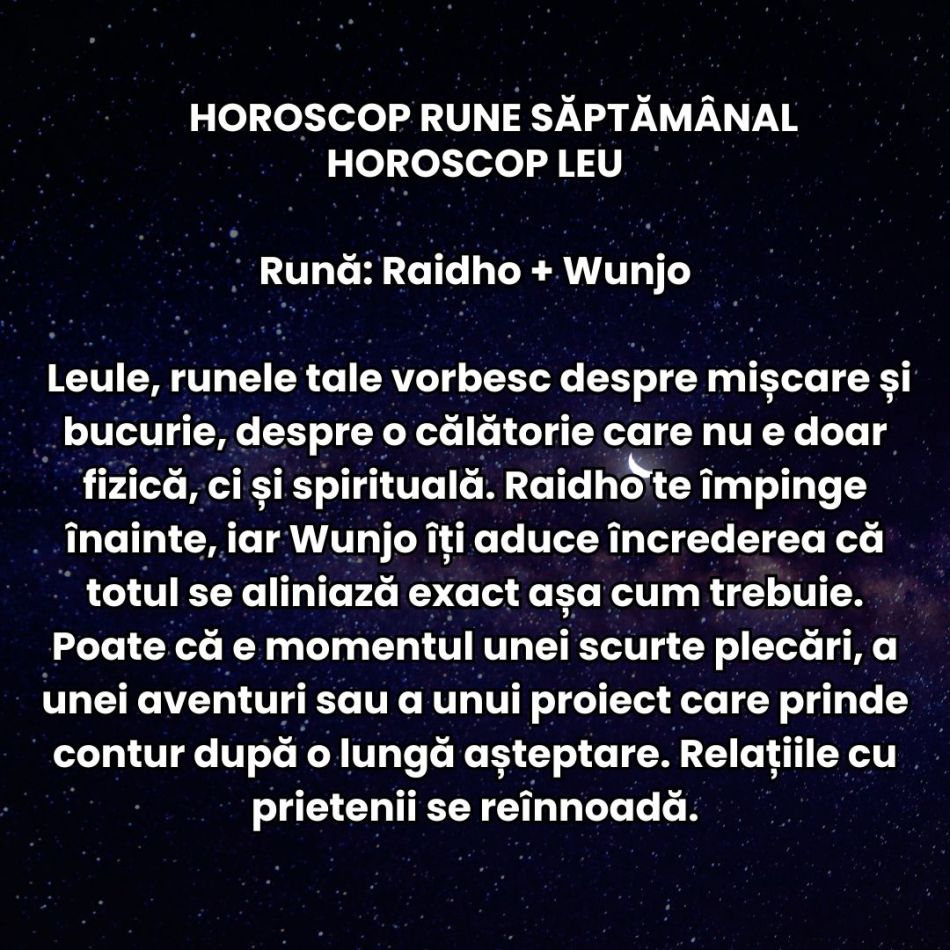 HOROSCOP RUNE SĂPTĂMÂNAL
HOROSCOP LEU

Rună: Raidho + Wunjo

Leule, runele tale vorbesc despre mișcare și bucurie, despre o călătorie care nu e doar fizică, ci și spirituală. Raidho te împinge înainte, iar Wunjo îți aduce încrederea că totul se aliniază exact așa cum trebuie. Poate că e momentul unei scurte plecări, a unei aventuri sau a unui proiect care prinde contur după o lungă așteptare. Relațiile cu prietenii se reînnoadă.